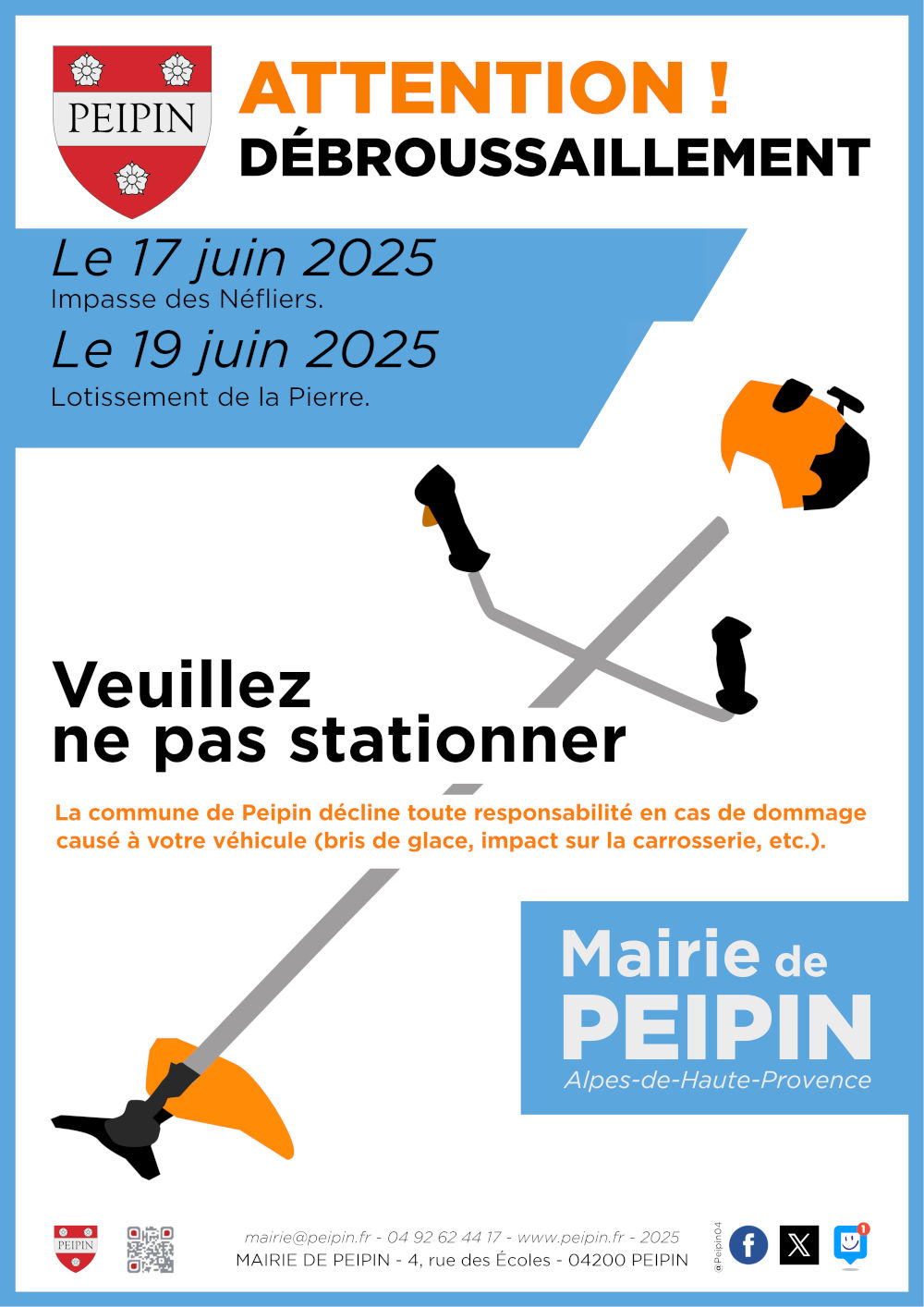 PEIPIN

ATTENTION !
DÉBROUSSAILLEMENT

Le 17 juin 2025
Impasse des Néfliers.

Le 19 juin 2025
Lotissement de la Pierre.

Veuillez ne pas stationner

La commune de Peipin décline toute responsabilité en cas de dommage causé à votre véhicule (bris de glace, impact sur la carrosserie, etc.).

Mairie de PEIPIN
Alpes-de-Haute-Provence

PEIPIN

mairie@peipin.fr - 04 92 62 44 17 - www.peipin.fr - 2025
MAIRIE DE PEIPIN - 4, rue des Écoles - 04200 PEIPIN

@Peipin04

1